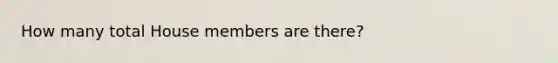 How many total House members are there?